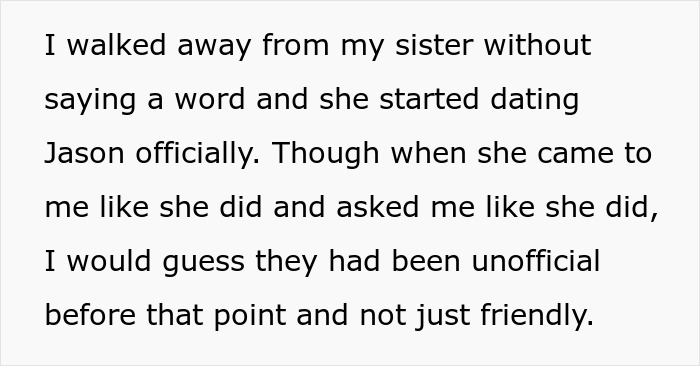 I walked away from my sister without saying a word and she started dating Jason officially. Though when she came to me like she did and asked me like she did, I would guess they had been unofficial before that point and not just friendly.